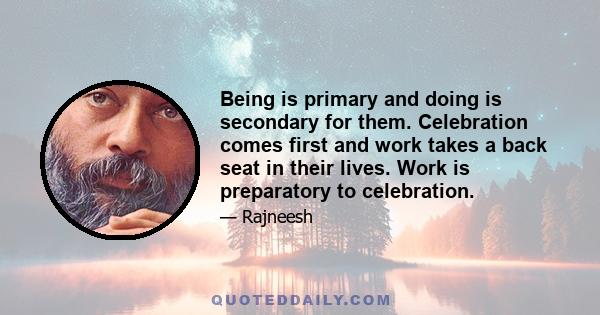 Being is primary and doing is secondary for them. Celebration comes first and work takes a back seat in their lives. Work is preparatory to celebration.

— Rajneesh

QUOTEDDAILY.COM